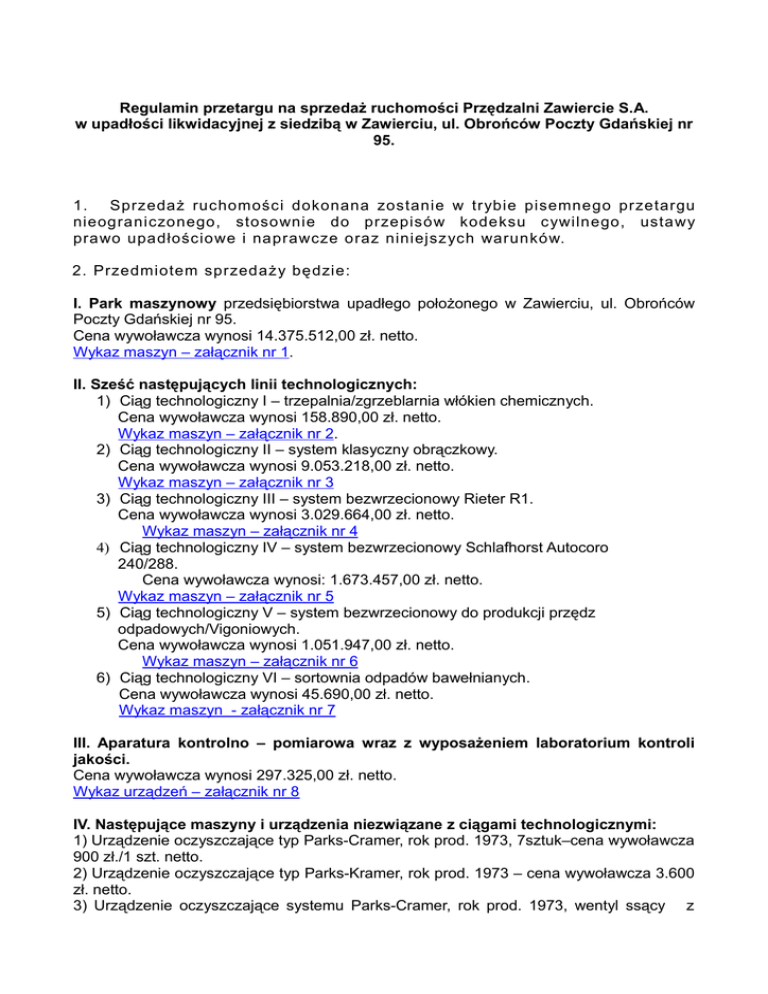 Regulamin przetargu na sprzedaż ruchomości Przędzalni Zawiercie S.A. w upadłości likwidacyjnej z siedzibą w Zawierciu, ul. Obrońców Poczty Gdańskiej nr 95.

1. Sprzedaż ruchomości dokonana zostanie w trybie pisemnego przetargu nieograniczonego, stosownie do przepisów kodeksu cywilnego, ustawy prawo upadłościowe i naprawcze oraz niniejszych warunków.

2. Przedmiotem sprzedaży będzie:

I. Park maszynowy przedsiębiorstwa upadłego położonego w Zawierciu, ul. Obrońców Poczty Gdańskiej nr 95.
Cena wywoławcza wynosi 14.375.512,00 zł. netto.
Wykaz maszyn – załącznik nr 1.

II. Sześć następujących linii technologicznych:
1) Ciąg technologiczny I – trzepalnia/zgrzeblarnia włókien chemicznych.
Cena wywoławcza wynosi 158.890,00 zł. netto.
Wykaz maszyn – załącznik nr 2.
2) Ciąg technologiczny II – system klasyczny obrączkowy.
Cena wywoławcza wynosi 9.053.218,00 zł. netto.
Wykaz maszyn – załącznik nr 3
3) Ciąg technologiczny III – system bezwrzecionowy Rieter R1.
Cena wywoławcza wynosi 3.029.664,00 zł. netto.
Wykaz maszyn – załącznik nr 4
4) Ciąg technologiczny IV – system bezwrzecionowy Schlafhorst Autocoro 240/288.
Cena wywoławcza wynosi: 1.673.457,00 zł. netto.
Wykaz maszyn – załącznik nr 5
5) Ciąg technologiczny V – system bezwrzecionowy do produkcji przędz odpadowych/Vigoniowych.
Cena wywoławcza wynosi 1.051.947,00 zł. netto.
Wykaz maszyn – załącznik nr 6
6) Ciąg technologiczny VI – sortownia odpadów bawełnianych.
Cena wywoławcza wynosi 45.690,00 zł. netto.
Wykaz maszyn - załącznik nr 7

III. Aparatura kontrolno – pomiarowa wraz z wyposażeniem laboratorium kontroli jakości.
Cena wywoławcza wynosi 297.325,00 zł. netto.
Wykaz urządzeń – załącznik nr 8

IV. Następujące maszyny i urządzenia niezwiązane z ciągami technologicznymi:
1) Urządzenie oczyszczające typ Parks-Cramer, rok prod. 1973, 7sztuk–cena wywoławcza 900 zł./1 szt. netto.
2) Urządzenie oczyszczające typ Parks-Kramer, rok prod. 1973 – cena wywoławcza 3.600 zł. netto.
3) Urządzenie oczyszczające systemu Parks-Cramer, rok prod. 1973, wentyl ssący z